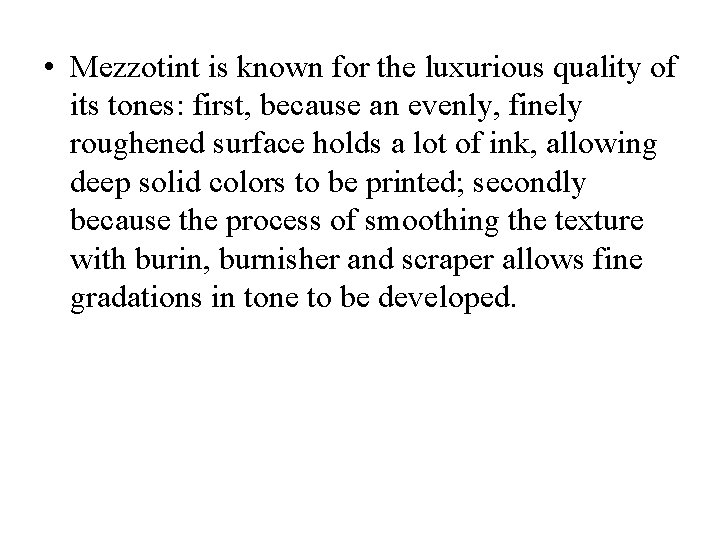 • Mezzotint is known for the luxurious quality of its tones: first, because an evenly, finely roughened surface holds a lot of ink, allowing deep solid colors to be printed; secondly because the process of smoothing the texture with burin, burnisher and scraper allows fine gradations in tone to be developed.